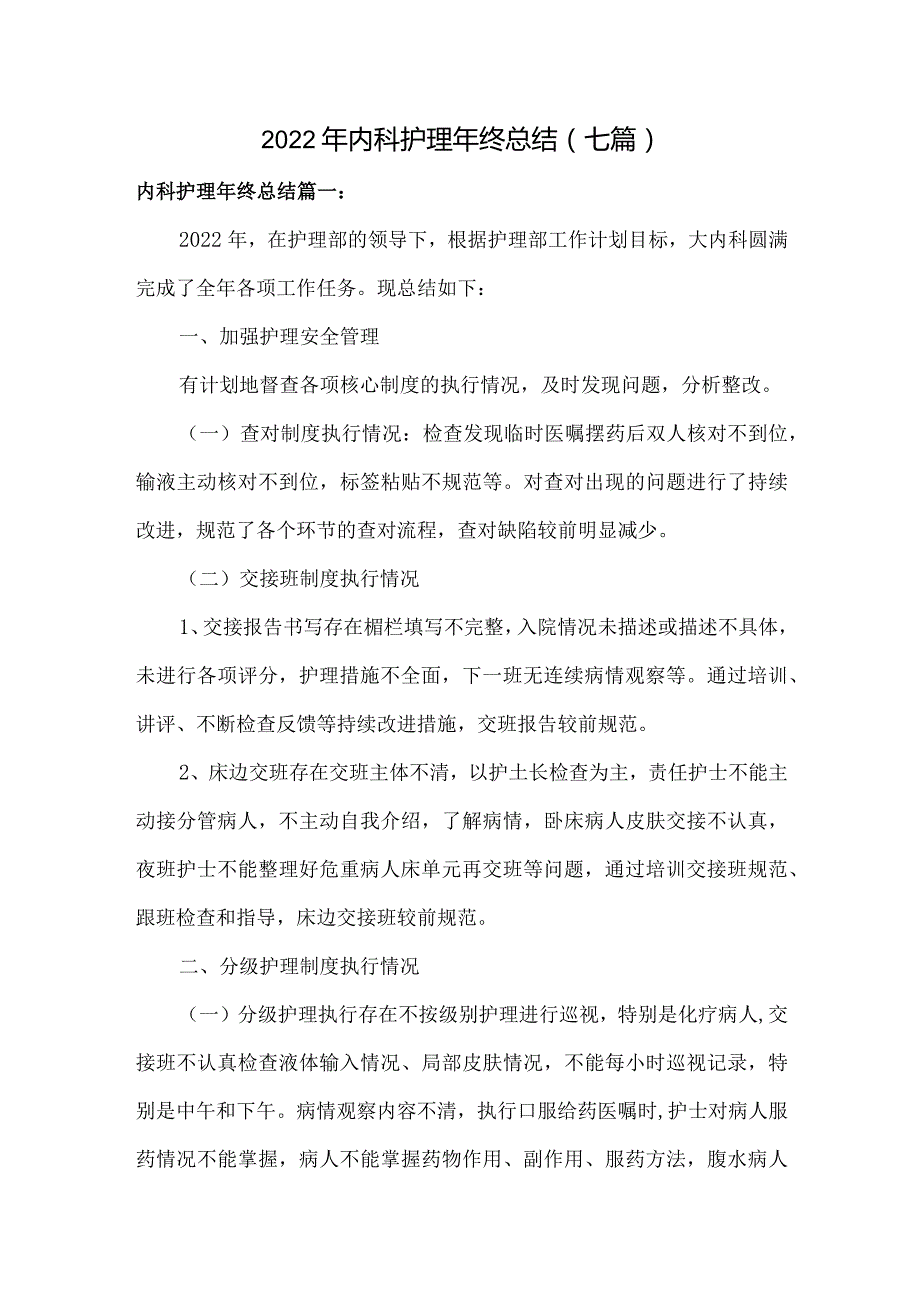 2022年内科护理年终总结（七篇）

内科护理年终总结篇一：

2022年，在护理部的领导下，根据护理部工作计划目标，大内科圆满完成了全年各项工作任务。现总结如下：

一、加强护理安全管理

有计划地督查各项核心制度的执行情况，及时发现问题，分析整改。

（一）查对制度执行情况：检查发现临时医嘱摆药后双人核对不到位，输液主动核对不到位，标签粘贴不规范等。对查对出现的问题进行了持续改进，规范了各个环节的查对流程，查对缺陷较前明显减少。

（二）交接班制度执行情况

1、交接报告书写存在楣栏填写不完整，入院情况未描述或描述不具体，未进行各项评分，护理措施不全面，下一班无连续病情观察等。通过培训、讲评、不断检查反馈等持续改进措施，交班报告较前规范。

2、床边交班存在交班主体不清，以护士长检查为主，责任护士不能主动接分管病人，不主动自我介绍，了解病情，卧床病人皮肤交接不认真，夜班护士不能整理好危重病人床单元再交班等问题，通过培训交接班规范、跟班检查和指导，床边交接班较前规范。

二、分级护理制度执行情况

（一）分级护理执行存在不按级别护理进行巡视，特别是化疗病人,交接班不认真检查液体输入情况、局部皮肤情况，不能每小时巡视记录，特别是中午和下午。病情观察内容不清，执行口服给药医嘱时,护士对病人服药情况不能掌握，病人不能掌握药物作用、副作用、服药方法，腹水病人